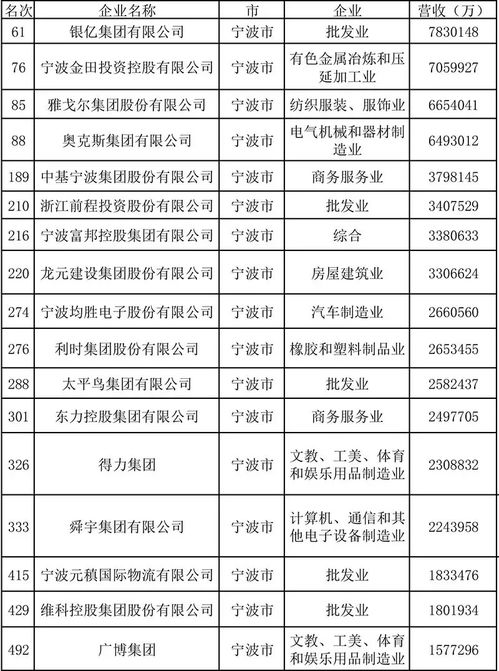 | 名次 | 企业名称 | 市 | 企业 | 营收（万） |
|---|---|---|---|---|
| 61 | 银亿集团有限公司 | 宁波市 | 批发业 | 7830148 |
| 76 | 宁波金田投资控股有限公司 | 宁波市 | 有色金属冶炼和压延加工业 | 7059927 |
| 85 | 雅戈尔集团股份有限公司 | 宁波市 | 纺织服装、服饰业 | 6654041 |
| 88 | 奥克斯集团有限公司 | 宁波市 | 电气机械和器材制造业 | 6493012 |
| 189 | 中基宁波集团股份有限公司 | 宁波市 | 商务服务业 | 3798145 |
| 210 | 浙江前程投资股份有限公司 | 宁波市 | 批发业 | 3407529 |
| 216 | 宁波富邦控股集团有限公司 | 宁波市 | 综合 | 3380633 |
| 220 | 龙元建设集团股份有限公司 | 宁波市 | 房屋建筑业 | 3306624 |
| 274 | 宁波均胜电子股份有限公司 | 宁波市 | 汽车制造业 | 2660560 |
| 276 | 利时集团股份有限公司 | 宁波市 | 橡胶和塑料制品业 | 2653455 |
| 288 | 太平鸟集团有限公司 | 宁波市 | 批发业 | 2582437 |
| 301 | 东力控股集团有限公司 | 宁波市 | 商务服务业 | 2497705 |
| 326 | 得力集团 | 宁波市 | 文教、工美、体育和娱乐用品制造业 | 2308832 |
| 333 | 舜宇集团有限公司 | 宁波市 | 计算机、通信和其他电子设备制造业 | 2243958 |
| 415 | 宁波元稹国际物流有限公司 | 宁波市 | 批发业 | 1833476 |
| 429 | 维科控股集团股份有限公司 | 宁波市 | 批发业 | 1801934 |
| 492 | 广博集团 | 宁波市 | 文教、工美、体育和娱乐用品制造业 | 1577296 |